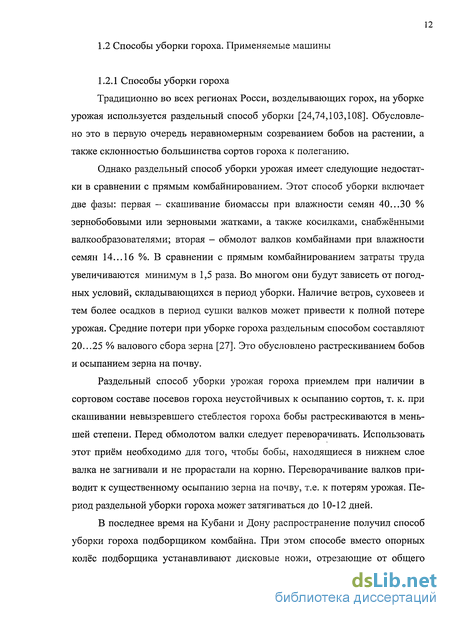 12

1.2 Способы уборки гороха. Применяемые машины

1.2.1 Способы уборки гороха

Традиционно во всех регионах Росси, возделывающих горох, на уборке урожая используется раздельный способ уборки [24,74,103,108]. Обусловлено это в первую очередь неравномерным созреванием бобов на растении, а также склонностью большинства сортов гороха к полеганию.

Однако раздельный способ уборки урожая имеет следующие недостатки в сравнении с прямым комбайнированием. Этот способ уборки включает две фазы: первая – скашивание биомассы при влажности семян 40…30 % зернобобовыми или зерновыми жатками, а также косилками, снабжёнными валкообразователями; вторая – обмолот валков комбайнами при влажности семян 14…16 %. В сравнении с прямым комбайнированием затраты труда увеличиваются минимум в 1,5 раза. Во многом они будут зависеть от погодных условий, складывающихся в период уборки. Наличие ветров, суховеев и тем более осадков в период сушки валков может привести к полной потере урожая. Средние потери при уборке гороха раздельным способом составляют 20…25 % валового сбора зерна [27]. Это обусловлено растрескиванием бобов и осыпанием зерна на почву.

Раздельный способ уборки урожая гороха приемлем при наличии в сортовом составе посевов гороха неустойчивых к осыпанию сортов, т. к. при скашивании невызревшего стеблестоя гороха бобы растрескиваются в меньшей степени. Перед обмолотом валки следует переворачивать. Использовать этот приём необходимо для того, чтобы бобы, находящиеся в нижнем слое валка не загнивали и не прорастали на корню. Переворачивание валков приводит к существенному осыпанию зерна на почву, т.е. к потерям урожая. Период раздельной уборки гороха может затягиваться до 10-12 дней.

В последнее время на Кубани и Дону распространение получил способ уборки гороха подборщиком комбайна. При этом способе вместо опорных колёс подборщика устанавливают дисковые ножи, отрезающие от общего

dsLib.net
библиотека диссертаций